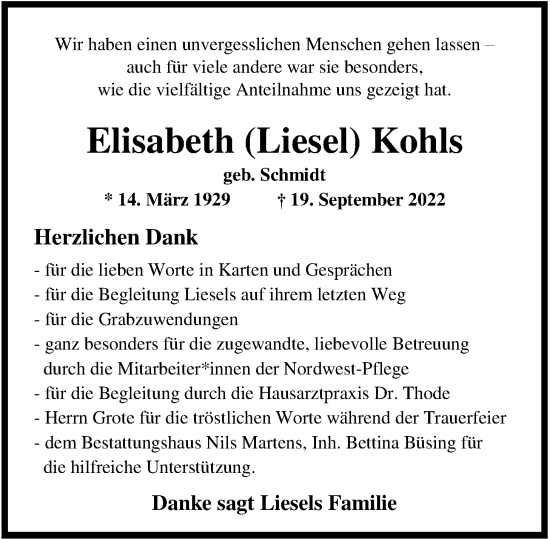 Wir haben einen unvergesslichen Menschen gehen lassen – auch für viele andere war sie besonders, wie die vielfältige Anteilnahme uns gezeigt hat.

Elisabeth (Liesel) Kohls

geb. Schmidt

* 14. März 1929 † 19. September 2022

Herzlichen Dank

- für die lieben Worte in Karten und Gesprächen
- für die Begleitung Liesels auf ihrem letzten Weg
- für die Grabzuwendungen
- ganz besonders für die zugewandte, liebevolle Betreuung durch die Mitarbeiter*innen der Nordwest-Pflege
- für die Begleitung durch die Hausarztpraxis Dr. Thode
- Herrn Grote für die tröstlichen Worte während der Trauerfeier
- dem Bestattungshaus Nils Martens, Inh. Bettina Büsing für die hilfreiche Unterstützung.

Danke sagt Liesels Familie